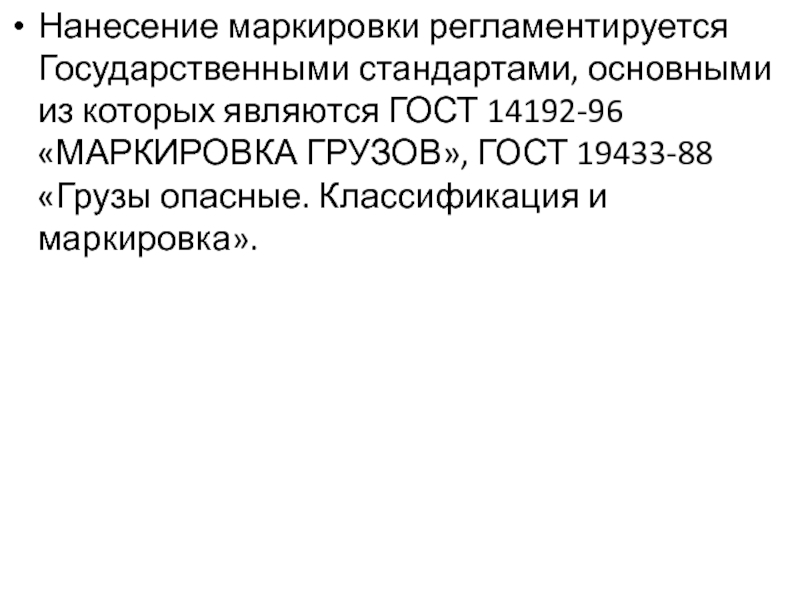 • Нанесение маркировки регламентируется Государственными стандартами, основными из которых являются ГОСТ 14192-96 «МАРКИРОВКА ГРУЗОВ», ГОСТ 19433-88 «Грузы опасные. Классификация и маркировка».